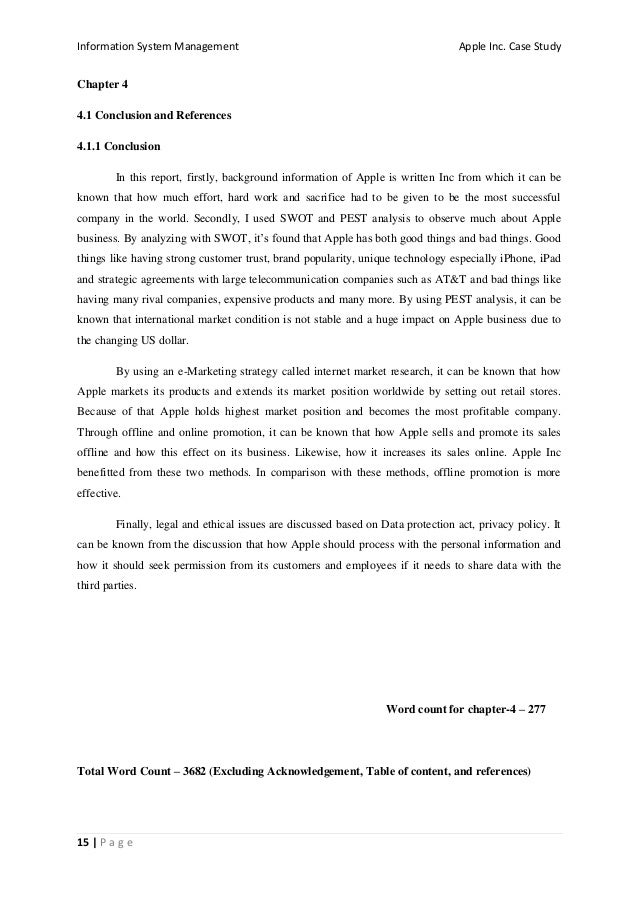 Information System Management

Apple Inc. Case Study

Chapter 4

4.1 Conclusion and References

4.1.1 Conclusion

In this report, firstly, background information of Apple is written Inc from which it can be known that how much effort, hard work and sacrifice had to be given to be the most successful company in the world. Secondly, I used SWOT and PEST analysis to observe much about Apple business. By analyzing with SWOT, it's found that Apple has both good things and bad things. Good things like having strong customer trust, brand popularity, unique technology especially iPhone, iPad and strategic agreements with large telecommunication companies such as AT&T and bad things like having many rival companies, expensive products and many more. By using PEST analysis, it can be known that international market condition is not stable and a huge impact on Apple business due to the changing US dollar.

By using an e-Marketing strategy called internet market research, it can be known that how Apple markets its products and extends its market position worldwide by setting out retail stores. Because of that Apple holds highest market position and becomes the most profitable company. Through offline and online promotion, it can be known that how Apple sells and promote its sales offline and how this effect on its business. Likewise, how it increases its sales online. Apple Inc benefitted from these two methods. In comparison with these methods, offline promotion is more effective.

Finally, legal and ethical issues are discussed based on Data protection act, privacy policy. It can be known from the discussion that how Apple should process with the personal information and how it should seek permission from its customers and employees if it needs to share data with the third parties.

Word count for chapter-4 – 277

Total Word Count – 3682 (Excluding Acknowledgement, Table of content, and references)

15 | P a g e